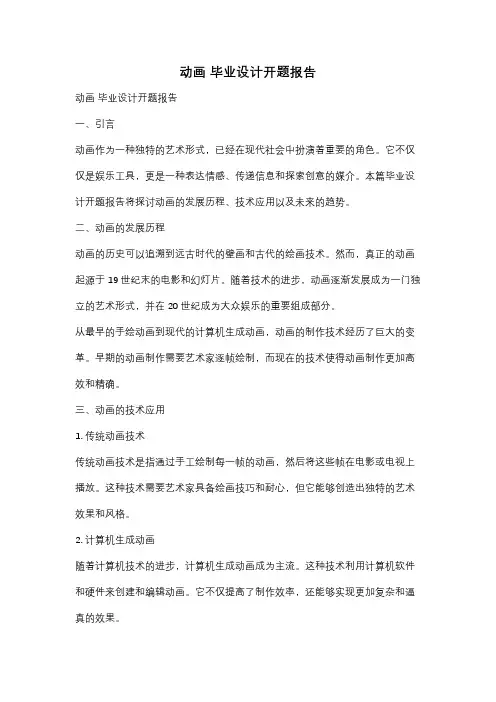 动画 毕业设计开题报告

动画 毕业设计开题报告

一、引言

动画作为一种独特的艺术形式，已经在现代社会中扮演着重要的角色。它不仅仅是娱乐工具，更是一种表达情感、传递信息和探索创意的媒介。本篇毕业设计开题报告将探讨动画的发展历程、技术应用以及未来的趋势。

二、动画的发展历程

动画的历史可以追溯到远古时代的壁画和古代的绘画技术。然而，真正的动画起源于 19 世纪末的电影和幻灯片。随着技术的进步，动画逐渐发展成为一门独立的艺术形式，并在 20 世纪成为大众娱乐的重要组成部分。

从最早的手绘动画到现代的计算机生成动画，动画的制作技术经历了巨大的变革。早期的动画制作需要艺术家逐帧绘制，而现在的技术使得动画制作更加高效和精确。

三、动画的技术应用

1. 传统动画技术

传统动画技术是指通过手工绘制每一帧的动画，然后将这些帧在电影或电视上播放。这种技术需要艺术家具备绘画技巧和耐心，但它能够创造出独特的艺术效果和风格。

2. 计算机生成动画

随着计算机技术的进步，计算机生成动画成为主流。这种技术利用计算机软件和硬件来创建和编辑动画。它不仅提高了制作效率，还能够实现更加复杂和逼真的效果。